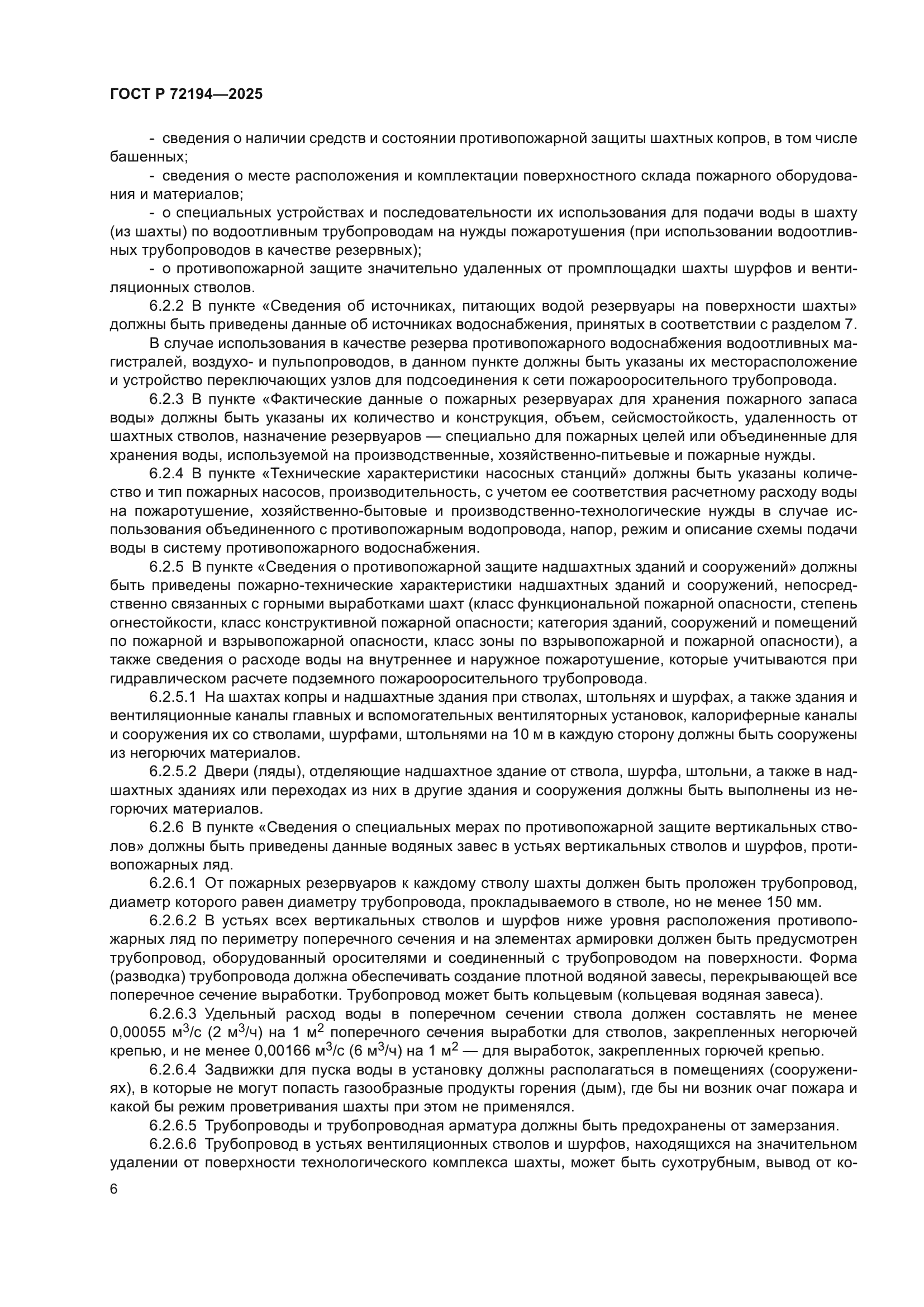 ГОСТ Р 72194—2025

- сведения о наличии средств и состоянии противопожарной защиты шахтных копров, в том числе башенных;

- сведения о месте расположения и комплектации поверхностного склада пожарного оборудования и материалов;

- о специальных устройствах и последовательности их использования для подачи воды в шахту (из шахты) по водоотливным трубопроводам на нужды пожаротушения (при использовании водоотливных трубопроводов в качестве резервных);

- о противопожарной защите значительно удаленных от промплощадки шахты шурфов и вентиляционных стволов.

6.2.2 В пункте «Сведения об источниках, питающих водой резервуары на поверхности шахты» должны быть приведены данные об источниках водоснабжения, принятых в соответствии с разделом 7.

В случае использования в качестве резерва противопожарного водоснабжения водоотливных магистралей, воздухо- и пульпопроводов, в данном пункте должны быть указаны их месторасположение и устройство переключающих узлов для подсоединения к сети пожарооросительного трубопровода.

6.2.3 В пункте «Фактические данные о пожарных резервуарах для хранения пожарного запаса воды» должны быть указаны их количество и конструкция, объем, сейсмостойкость, удаленность от шахтных стволов, назначение резервуаров — специально для пожарных целей или объединенные для хранения воды, используемой на производственные, хозяйственно-питьевые и пожарные нужды.

6.2.4 В пункте «Технические характеристики насосных станций» должны быть указаны количество и тип пожарных насосов, производительность, с учетом ее соответствия расчетному расходу воды на пожаротушение, хозяйственно-бытовые и производственно-технологические нужды в случае использования объединенного с противопожарным водопровода, напор, режим и описание схемы подачи воды в систему противопожарного водоснабжения.

6.2.5 В пункте «Сведения о противопожарной защите надшахтных зданий и сооружений» должны быть приведены пожарно-технические характеристики надшахтных зданий и сооружений, непосредственно связанных с горными выработками шахт (класс функциональной пожарной опасности, степень огнестойкости, класс конструктивной пожарной опасности; категория зданий, сооружений и помещений по пожарной и взрывопожарной опасности, класс зоны по взрывопожарной и пожарной опасности), а также сведения о расходе воды на внутреннее и наружное пожаротушение, которые учитываются при гидравлическом расчете подземного пожарооросительного трубопровода.

6.2.5.1 На шахтах копры и надшахтные здания при стволах, штольнях и шурфах, а также здания и вентиляционные каналы главных и вспомогательных вентиляторных установок, калориферные каналы и сооружения их со стволами, шурфами, штольнями на 10 м в каждую сторону должны быть сооружены из негорючих материалов.

6.2.5.2 Двери (ляды), отделяющие надшахтное здание от ствола, шурфа, штольни, а также в надшахтных зданиях или переходах из них в другие здания и сооружения должны быть выполнены из негорючих материалов.

6.2.6 В пункте «Сведения о специальных мерах по противопожарной защите вертикальных стволов» должны быть приведены данные водяных завес в устьях вертикальных стволов и шурфов, противопожарных ляд.

6.2.6.1 От пожарных резервуаров к каждому стволу шахты должен быть проложен трубопровод, диаметр которого равен диаметру трубопровода, прокладываемого в стволе, но не менее 150 мм.

6.2.6.2 В устьях всех вертикальных стволов и шурфов ниже уровня расположения противопожарных ляд по периметру поперечного сечения и на элементах армировки должен быть предусмотрен трубопровод, оборудованный оросителями и соединенный с трубопроводом на поверхности. Форма (разводка) трубопровода должна обеспечивать создание плотной водяной завесы, перекрывающей все поперечное сечение выработки. Трубопровод может быть кольцевым (кольцевая водяная завеса).

6.2.6.3 Удельный расход воды в поперечном сечении ствола должен составлять не менее 0,00055 м$^3$/с (2 м$^3$/ч) на 1 м$^2$ поперечного сечения выработки для стволов, закрепленных негорючей крепью, и не менее 0,00166 м$^3$/с (6 м$^3$/ч) на 1 м$^2$ — для выработок, закрепленных горючей крепью.

6.2.6.4 Задвижки для пуска воды в установку должны располагаться в помещениях (сооружениях), в которые не могут попасть газообразные продукты горения (дым), где бы ни возник очаг пожара и какой бы режим проветривания шахты при этом не применялся.

6.2.6.5 Трубопроводы и трубопроводная арматура должны быть предохранены от замерзания.

6.2.6.6 Трубопровод в устьях вентиляционных стволов и шурфов, находящихся на значительном удалении от поверхности технологического комплекса шахты, может быть сухотрубным, вывод от ко-

6